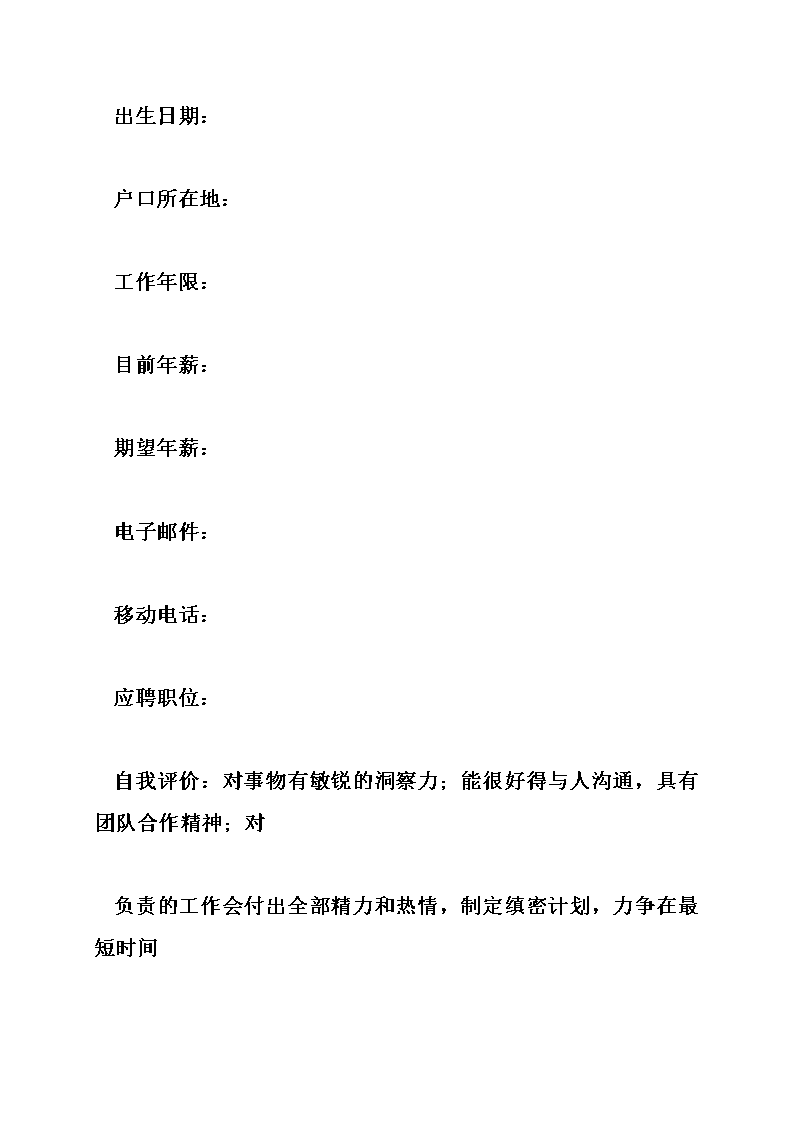 出生日期：

户口所在地：

工作年限：

目前年薪：

期望年薪：

电子邮件：

移动电话：

应聘职位：

自我评价：对事物有敏锐的洞察力；能很好得与人沟通，具有团队合作精神；对

负责的工作会付出全部精力和热情，制定缜密计划，力争在最短时间